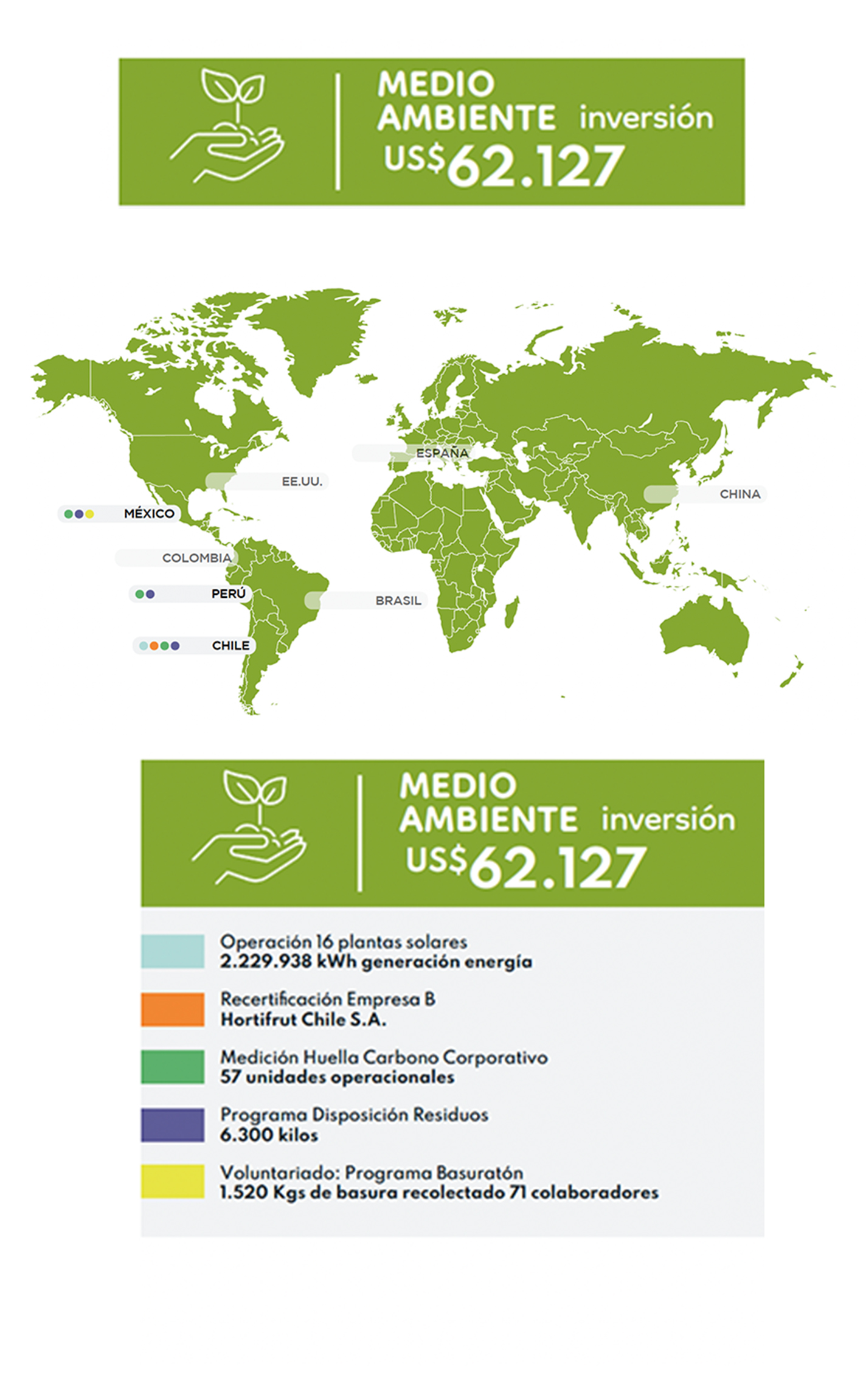 MEDIO AMBIENTE inversión
US$62.127

ESPAÑA
EE.UU.
CHINA
MÉXICO
COLOMBIA
PERÚ
BRASIL
CHILE

MEDIO AMBIENTE inversión
US$62.127

Operación 16 plantas solares
2.229.938 kWh generación energía

Recertificación Empresa B
Hortifrut Chile S.A.

Medición Huella Carbono Corporativo
57 unidades operacionales

Programa Disposición Residuos
6.300 kilos

Voluntariado: Programa Basuratón
1.520 Kgs de basura recolectado 71 colaboradores